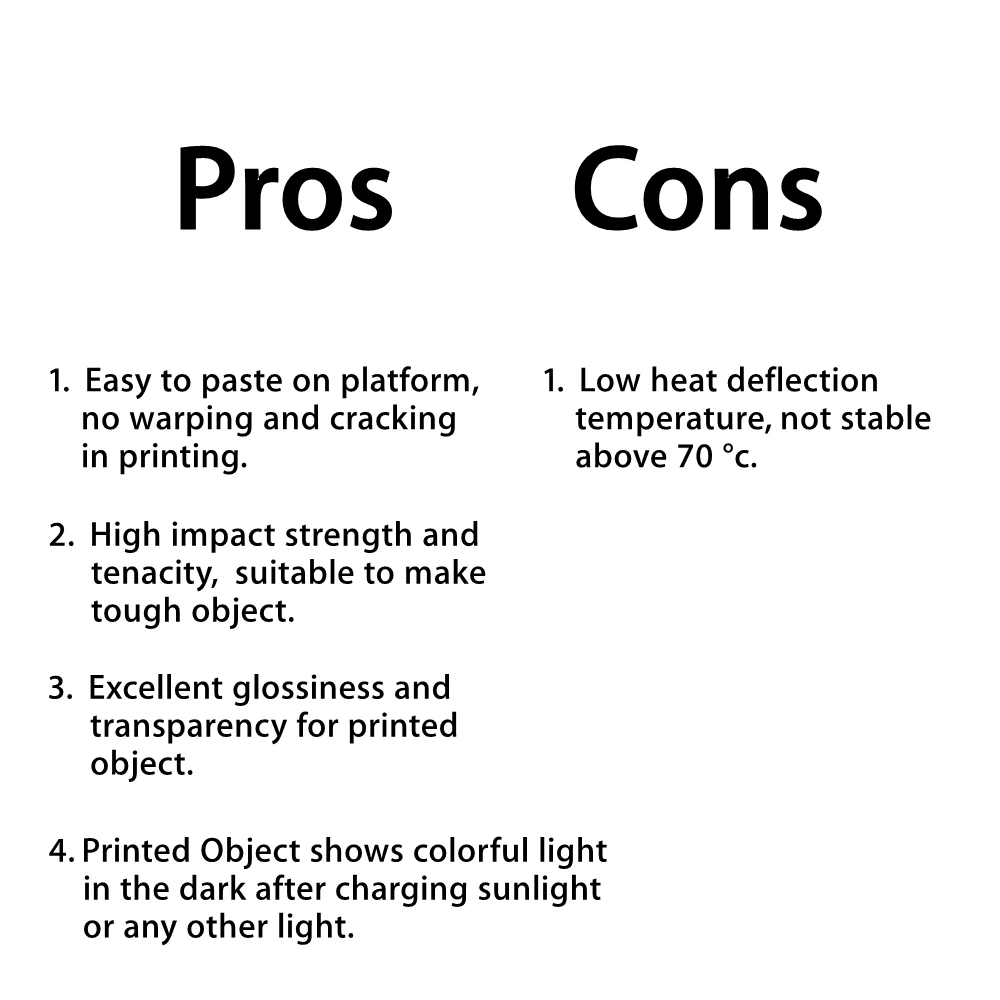 Pros

1. Easy to paste on platform, no warping and cracking in printing.

2. High impact strength and tenacity,  suitable to make tough object.

3. Excellent glossiness and transparency for printed object.

4. Printed Object shows colorful light in the dark after charging sunlight or any other light.

Cons

1. Low heat deflection temperature, not stable above 70 °c.